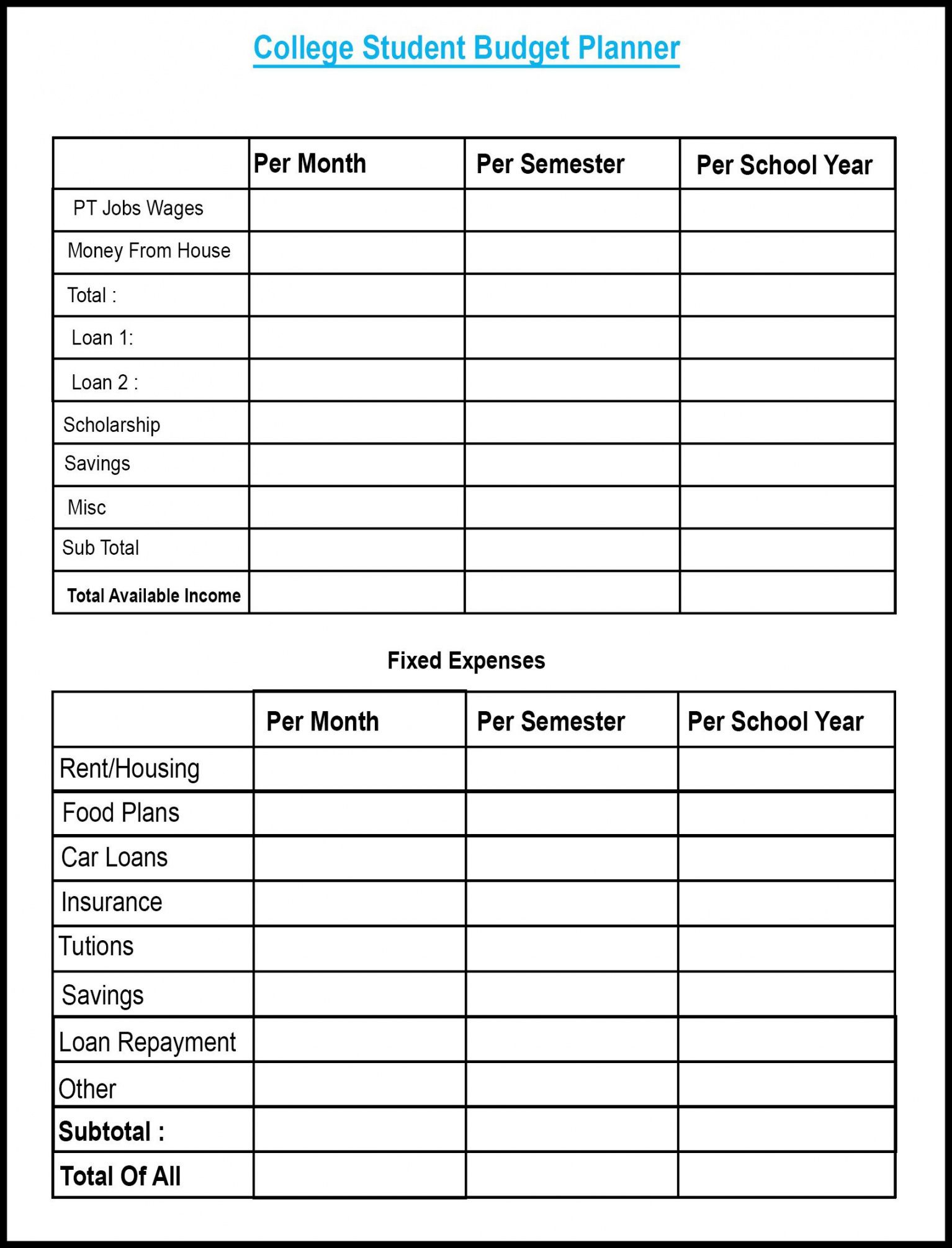 College Student Budget Planner

| | Per Month | Per Semester | Per School Year |
|---|---|---|---|
| PT Jobs Wages | | | |
| Money From House | | | |
| Total : | | | |
| Loan 1: | | | |
| Loan 2 : | | | |
| Scholarship | | | |
| Savings | | | |
| Misc | | | |
| Sub Total | | | |
| Total Available Income | | | |

Fixed Expenses

| | Per Month | Per Semester | Per School Year |
|---|---|---|---|
| Rent/Housing | | | |
| Food Plans | | | |
| Car Loans | | | |
| Insurance | | | |
| Tutions | | | |
| Savings | | | |
| Loan Repayment | | | |
| Other | | | |
| Subtotal : | | | |
| Total Of All | | | |